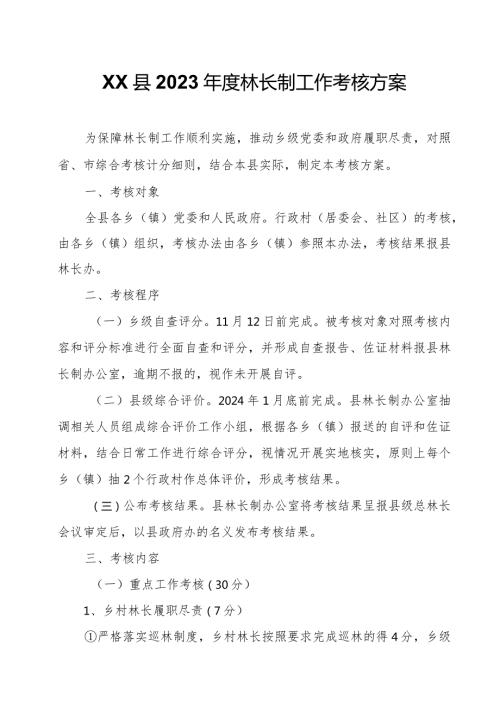 XX县2023年度林长制工作考核方案

为保障林长制工作顺利实施，推动乡级党委和政府履职尽责，对照省、市综合考核计分细则，结合本县实际，制定本考核方案。

一、考核对象

全县各乡（镇）党委和人民政府。行政村（居委会、社区）的考核，由各乡（镇）组织，考核办法由各乡（镇）参照本办法，考核结果报县林长办。

二、考核程序

（一）乡级自查评分。11月12日前完成。被考核对象对照考核内容和评分标准进行全面自查和评分，并形成自查报告、佐证材料报县林长制办公室，逾期不报的，视作未开展自评。

（二）县级综合评价。2024年1月底前完成。县林长制办公室抽调相关人员组成综合评价工作小组，根据各乡（镇）报送的自评和佐证材料，结合日常工作进行综合评分，视情况开展实地核实，原则上每个乡（镇）抽2个行政村作总体评价，形成考核结果。

（三）公布考核结果。县林长制办公室将考核结果呈报县级总林长会议审定后，以县政府办的名义发布考核结果。

三、考核内容

（一）重点工作考核（30分）

1、乡村林长履职尽责（7分）

①严格落实巡林制度，乡村林长按照要求完成巡林的得4分，乡级